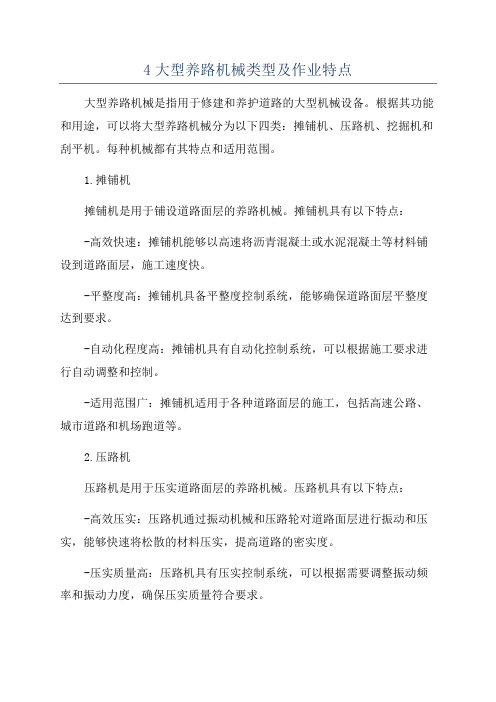 4 大型养路机械类型及作业特点

大型养路机械是指用于修建和养护道路的大型机械设备。根据其功能和用途，可以将大型养路机械分为以下四类：摊铺机、压路机、挖掘机和刮平机。每种机械都有其特点和适用范围。

1.摊铺机

摊铺机是用于铺设道路面层的养路机械。摊铺机具有以下特点：

-高效快速：摊铺机能够以高速将沥青混凝土或水泥混凝土等材料铺设到道路面层，施工速度快。

-平整度高：摊铺机具备平整度控制系统，能够确保道路面层平整度达到要求。

-自动化程度高：摊铺机具有自动化控制系统，可以根据施工要求进行自动调整和控制。

-适用范围广：摊铺机适用于各种道路面层的施工，包括高速公路、城市道路和机场跑道等。

2.压路机

压路机是用于压实道路面层的养路机械。压路机具有以下特点：

-高效压实：压路机通过振动机械和压路轮对道路面层进行振动和压实，能够快速将松散的材料压实，提高道路的密实度。

-压实质量高：压路机具有压实控制系统，可以根据需要调整振动频率和振动力度，确保压实质量符合要求。